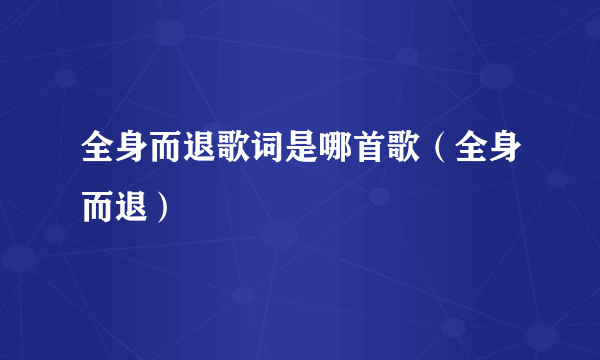 全身而退歌词是哪首歌（全身而退）